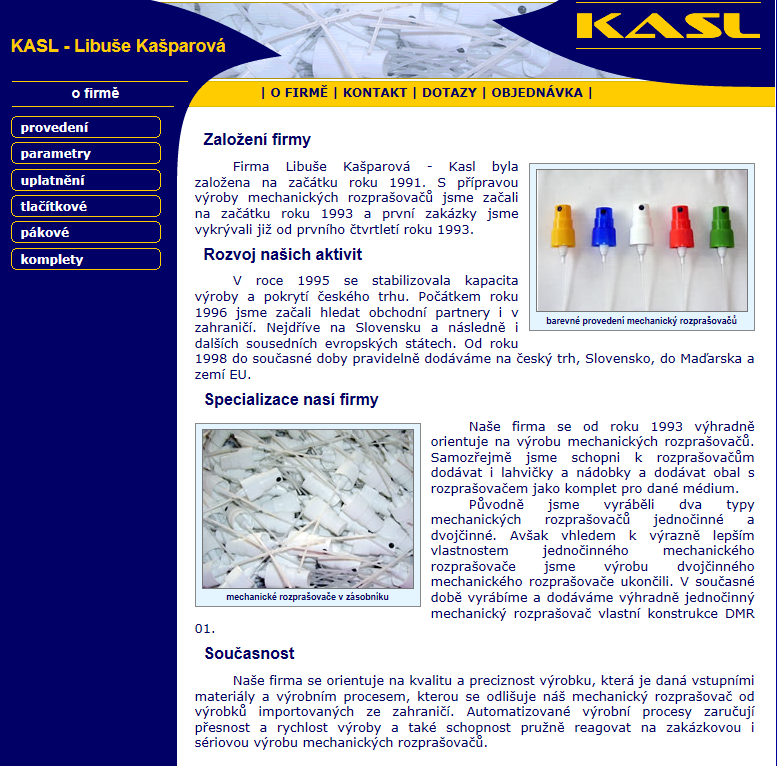 KASL - Libuše Kašparová

KASL

o firmě

provedení

parametry

uplatnění

tlačítkové

pákové

komplety

| O FIRMĚ | KONTAKT | DOTAZY | OBJEDNÁVKA |

Založení firmy

Firma Libuše Kašparová - Kasl byla založena na začátku roku 1991. S přípravou výroby mechanických rozprašovačů jsme začali na začátku roku 1993 a první zakázky jsme vykrývali již od prvního čtvrtletí roku 1993.

barevné provedení mechanický rozprašovačů

Rozvoj našich aktivit

V roce 1995 se stabilizovala kapacita výroby a pokrytí českého trhu. Počátkem roku 1996 jsme začali hledat obchodní partnery i v zahraničí. Nejdříve na Slovensku a následně i dalších sousedních evropských státech. Od roku 1998 do současné doby pravidelně dodáváme na český trh, Slovensko, do Maďarska a zemí EU.

Specializace nasí firmy

mechanické rozprašovače v zásobníku

Naše firma se od roku 1993 výhradně orientuje na výrobu mechanických rozprašovačů. Samozřejmě jsme schopni k rozprašovačům dodávat i lahvičky a nádobky a dodávat obal s rozprašovačem jako komplet pro dané médium.

Původně jsme vyráběli dva typy mechanických rozprašovačů jednočinné a dvojčinné. Avšak vhledem k výrazně lepším vlastnostem jednočinného mechanického rozprašovače jsme výrobu dvojčinného mechanického rozprašovače ukončili. V současné době vyrábíme a dodáváme výhradně jednočinný mechanický rozprašovač vlastní konstrukce DMR 01.

Současnost

Naše firma se orientuje na kvalitu a preciznost výrobku, která je daná vstupními materiály a výrobním procesem, kterou se odlišuje náš mechanický rozprašovač od výrobků importovaných ze zahraničí. Automatizované výrobní procesy zaručují přesnost a rychlost výroby a také schopnost pružně reagovat na zakázkovou i sériovou výrobu mechanických rozprašovačů.